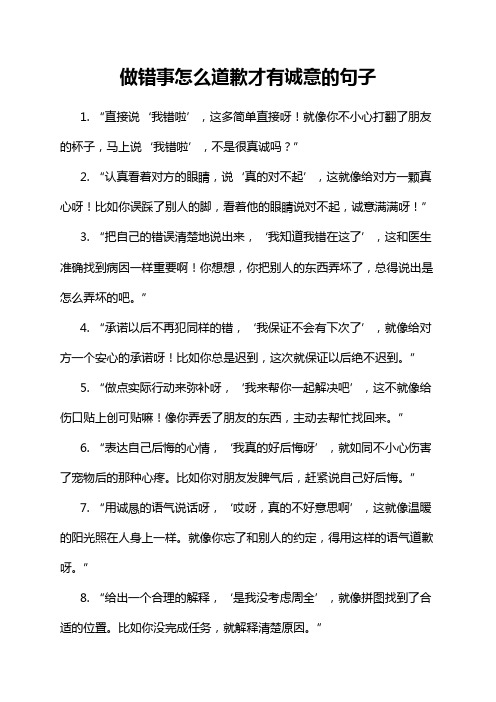 做错事怎么道歉才有诚意的句子

1. “直接说‘我错啦’，这多简单直接呀！就像你不小心打翻了朋友的杯子，马上说‘我错啦’，不是很真诚吗？”

2. “认真看着对方的眼睛，说‘真的对不起’，这就像给对方一颗真心呀！比如你误踩了别人的脚，看着他的眼睛说对不起，诚意满满呀！”

3. “把自己的错误清楚地说出来，‘我知道我错在这了’，这和医生准确找到病因一样重要啊！你想想，你把别人的东西弄坏了，总得说出是怎么弄坏的吧。”

4. “承诺以后不再犯同样的错，‘我保证不会有下次了’，就像给对方一个安心的承诺呀！比如你总是迟到，这次就保证以后绝不迟到。”

5. “做点实际行动来弥补呀，‘我来帮你一起解决吧’，这不就像给伤口贴上创可贴嘛！像你弄丢了朋友的东西，主动去帮忙找回来。”

6. “表达自己后悔的心情，‘我真的好后悔呀’，就如同不小心伤害了宠物后的那种心疼。比如你对朋友发脾气后，赶紧说自己好后悔。”

7. “用诚恳的语气说话呀，‘哎呀，真的不好意思啊’，这就像温暖的阳光照在人身上一样。就像你忘了和别人的约定，得用这样的语气道歉呀。”

8. “给出一个合理的解释，‘是我没考虑周全’，就像拼图找到了合适的位置。比如你没完成任务，就解释清楚原因。”